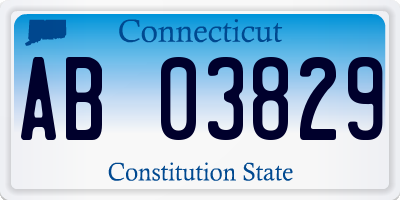 Connecticut

AB 03829

Constitution State